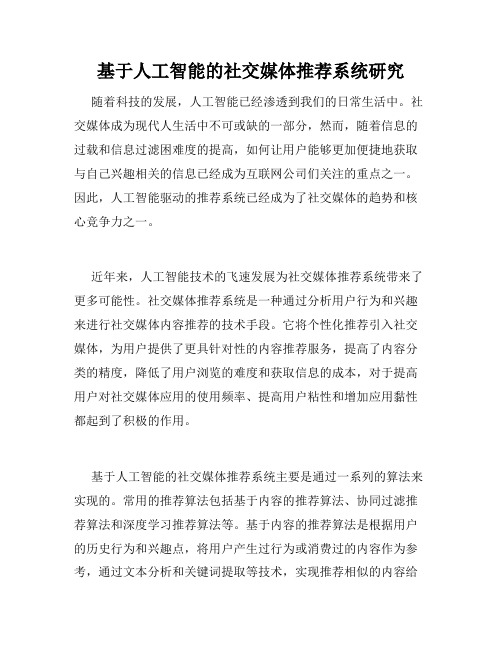 基于人工智能的社交媒体推荐系统研究

随着科技的发展，人工智能已经渗透到我们的日常生活中。社交媒体成为现代人生活中不可或缺的一部分，然而，随着信息的过载和信息过滤困难度的提高，如何让用户能够更加便捷地获取与自己兴趣相关的信息已经成为互联网公司们关注的重点之一。因此，人工智能驱动的推荐系统已经成为了社交媒体的趋势和核心竞争力之一。

近年来，人工智能技术的飞速发展为社交媒体推荐系统带来了更多可能性。社交媒体推荐系统是一种通过分析用户行为和兴趣来进行社交媒体内容推荐的技术手段。它将个性化推荐引入社交媒体，为用户提供了更具针对性的内容推荐服务，提高了内容分类的精度，降低了用户浏览的难度和获取信息的成本，对于提高用户对社交媒体应用的使用频率、提高用户粘性和增加应用黏性都起到了积极的作用。

基于人工智能的社交媒体推荐系统主要是通过一系列的算法来实现的。常用的推荐算法包括基于内容的推荐算法、协同过滤推荐算法和深度学习推荐算法等。基于内容的推荐算法是根据用户的历史行为和兴趣点，将用户产生过行为或消费过的内容作为参考，通过文本分析和关键词提取等技术，实现推荐相似的内容给